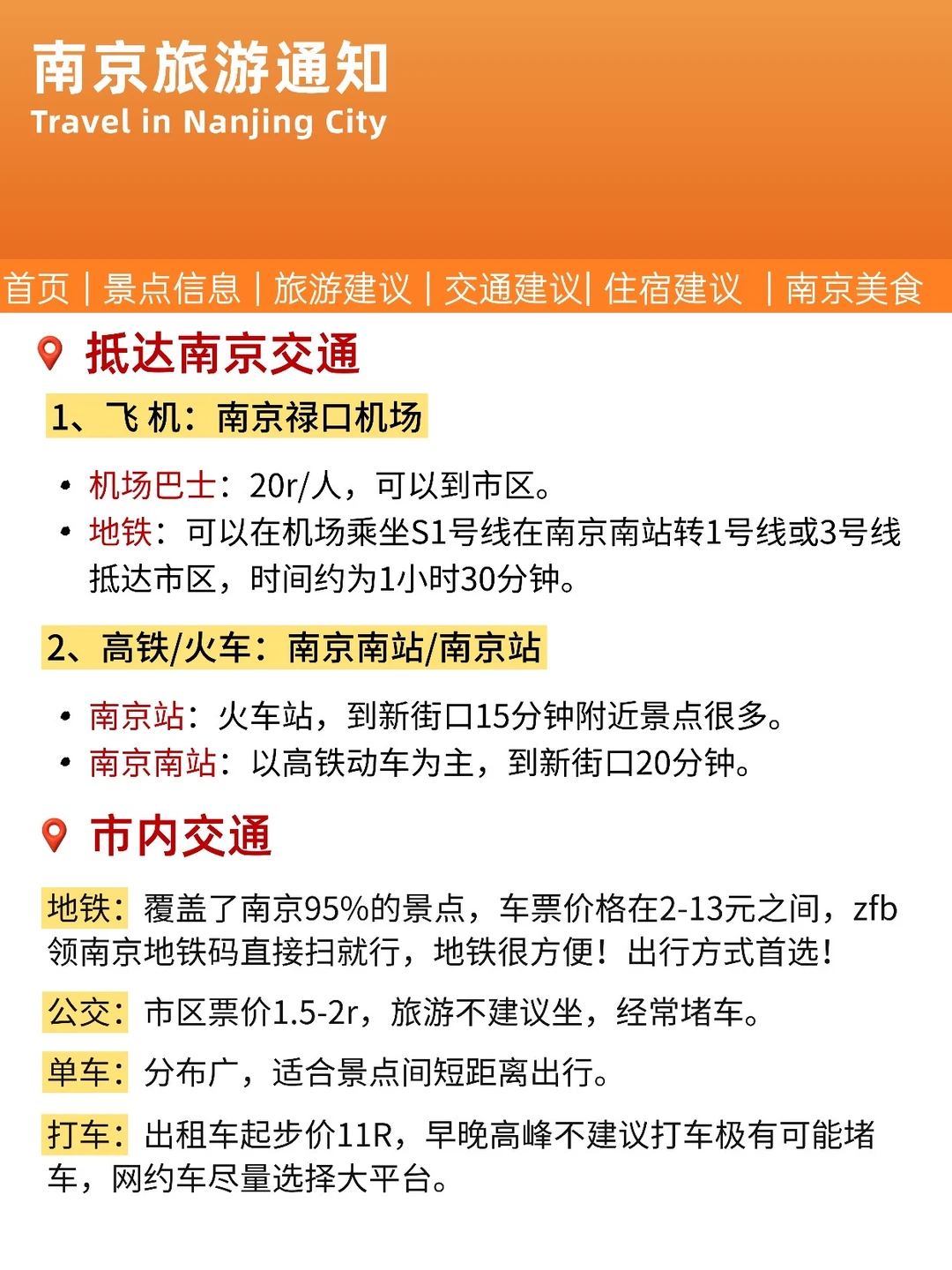 南京旅游通知
Travel in Nanjing City

首页 | 景点信息 | 旅游建议 | 交通建议 | 住宿建议 | 南京美食

抵达南京交通

1、飞 机：南京禄口机场

• 机场巴士：20r/人，可以到市区。
• 地铁：可以在机场乘坐S1号线在南京南站转1号线或3号线抵达市区，时间约为1小时30分钟。

2、高铁/火车：南京南站/南京站

• 南京站：火车站，到新街口15分钟附近景点很多。
• 南京南站：以高铁动车为主，到新街口20分钟。

市内交通

地铁：覆盖了南京95%的景点，车票价格在2-13元之间，zfb领南京地铁码直接扫就行，地铁很方便！出行方式首选！

公交：市区票价1.5-2r，旅游不建议坐，经常堵车。

单车：分布广，适合景点间短距离出行。

打车：出租车起步价11R，早晚高峰不建议打车极有可能堵车，网约车尽量选择大平台。